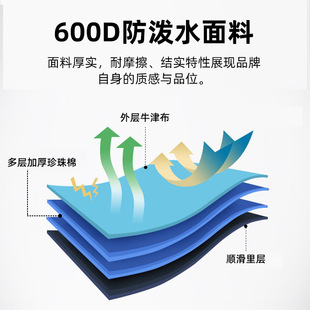 600D防泼水面料

面料厚实，耐摩擦、结实特性展现品牌自身的质感与品位。

外层牛津布

多层加厚珍珠棉

顺滑里层